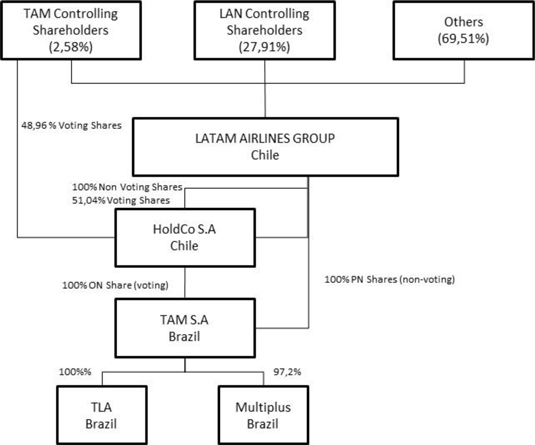 TAM Controlling Shareholders (2,58%)

LAN Controlling Shareholders (27,91%)

Others (69,51%)

48,96 % Voting Shares

LATAM AIRLINES GROUP
Chile

100% Non Voting Shares
51,04% Voting Shares

HoldCo S.A
Chile

100% ON Share (voting)

100% PN Shares (non-voting)

TAM S.A
Brazil

100%%

97,2%

TLA
Brazil

Multiplus
Brazil